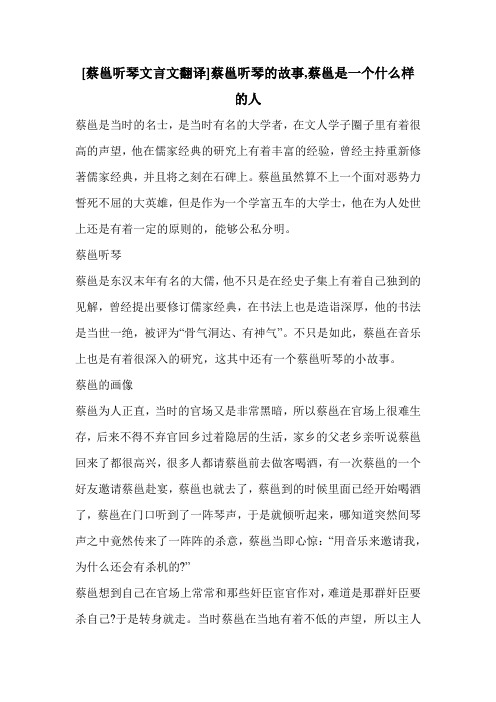 [蔡邕听琴文言文翻译]蔡邕听琴的故事,蔡邕是一个什么样的人

蔡邕是当时的名士，是当时有名的大学者，在文人学子圈子里有着很高的声望，他在儒家经典的研究上有着丰富的经验，曾经主持重新修著儒家经典，并且将之刻在石碑上。蔡邕虽然算不上一个面对恶势力誓死不屈的大英雄，但是作为一个学富五车的大学士，他在为人处世上还是有着一定的原则的，能够公私分明。

蔡邕听琴

蔡邕是东汉末年有名的大儒，他不只是在经史子集上有着自己独到的见解，曾经提出要修订儒家经典，在书法上也是造诣深厚，他的书法是当世一绝，被评为“骨气洞达、有神气”。不只是如此，蔡邕在音乐上也是有着很深入的研究，这其中还有一个蔡邕听琴的小故事。

蔡邕的画像

蔡邕为人正直，当时的官场又是非常黑暗，所以蔡邕在官场上很难生存，后来不得不弃官回乡过着隐居的生活，家乡的父老乡亲听说蔡邕回来了都很高兴，很多人都请蔡邕前去做客喝酒，有一次蔡邕的一个好友邀请蔡邕赴宴，蔡邕也就去了，蔡邕到的时候里面已经开始喝酒了，蔡邕在门口听到了一阵琴声，于是就倾听起来，哪知道突然间琴声之中竟然传来了一阵阵的杀意，蔡邕当即心惊：“用音乐来邀请我，为什么还会有杀机的?”

蔡邕想到自己在官场上常常和那些奸臣宦官作对，难道是那群奸臣要杀自己?于是转身就走。当时蔡邕在当地有着不低的声望，所以主人